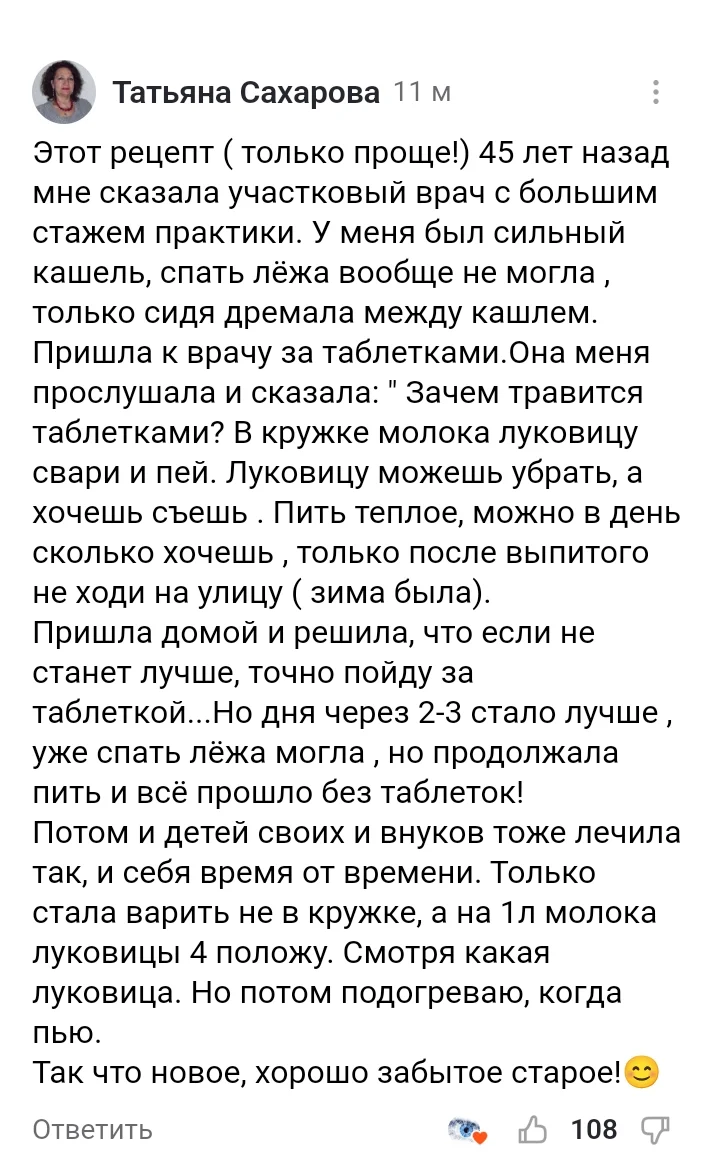 Татьяна Сахарова 11 м

Этот рецепт ( только проще!) 45 лет назад мне сказала участковый врач с большим стажем практики. У меня был сильный кашель, спать лёжа вообще не могла , только сидя дремала между кашлем. Пришла к врачу за таблетками.Она меня прослушала и сказала: " Зачем травится таблетками? В кружке молока луковицу свари и пей. Луковицу можешь убрать, а хочешь съешь . Пить теплое, можно в день сколько хочешь , только после выпитого не ходи на улицу ( зима была).
Пришла домой и решила, что если не станет лучше, точно пойду за таблеткой...Но дня через 2-3 стало лучше , уже спать лёжа могла , но продолжала пить и всё прошло без таблеток!
Потом и детей своих и внуков тоже лечила так, и себя время от времени. Только стала варить не в кружке, а на 1л молока луковицы 4 положу. Смотря какая луковица. Но потом подогреваю, когда пью.
Так что новое, хорошо забытое старое!😊

Ответить 108